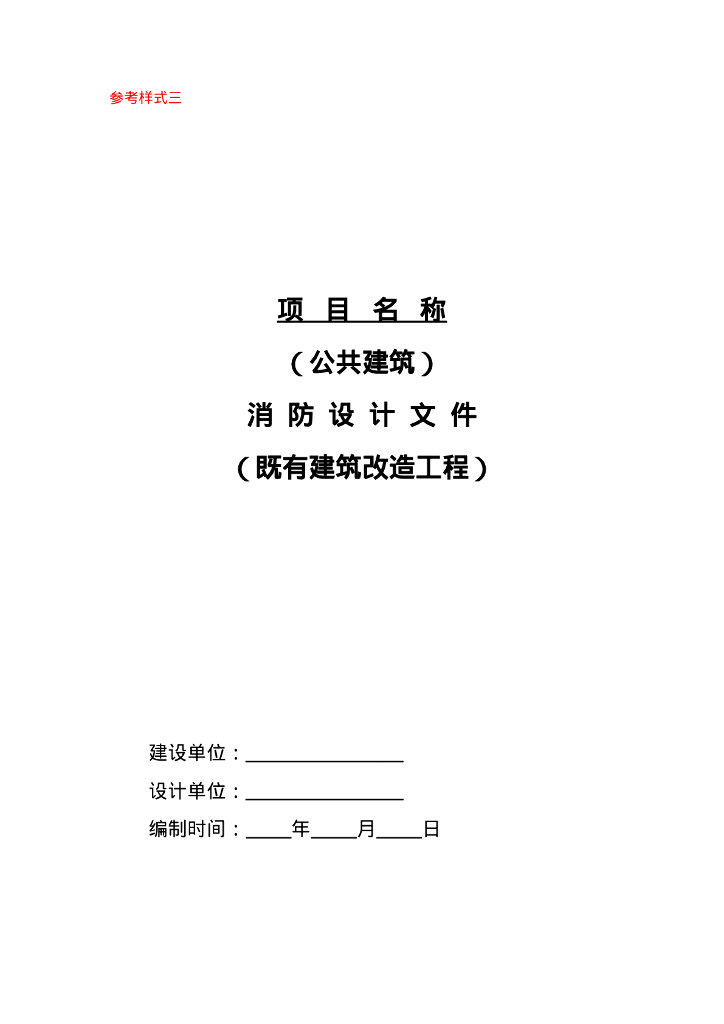 参考样式三

项 目 名 称

（公共建筑）

消 防 设 计 文 件

（既有建筑改造工程）

建设单位：____

设计单位：____

编制时间：____年____月____日